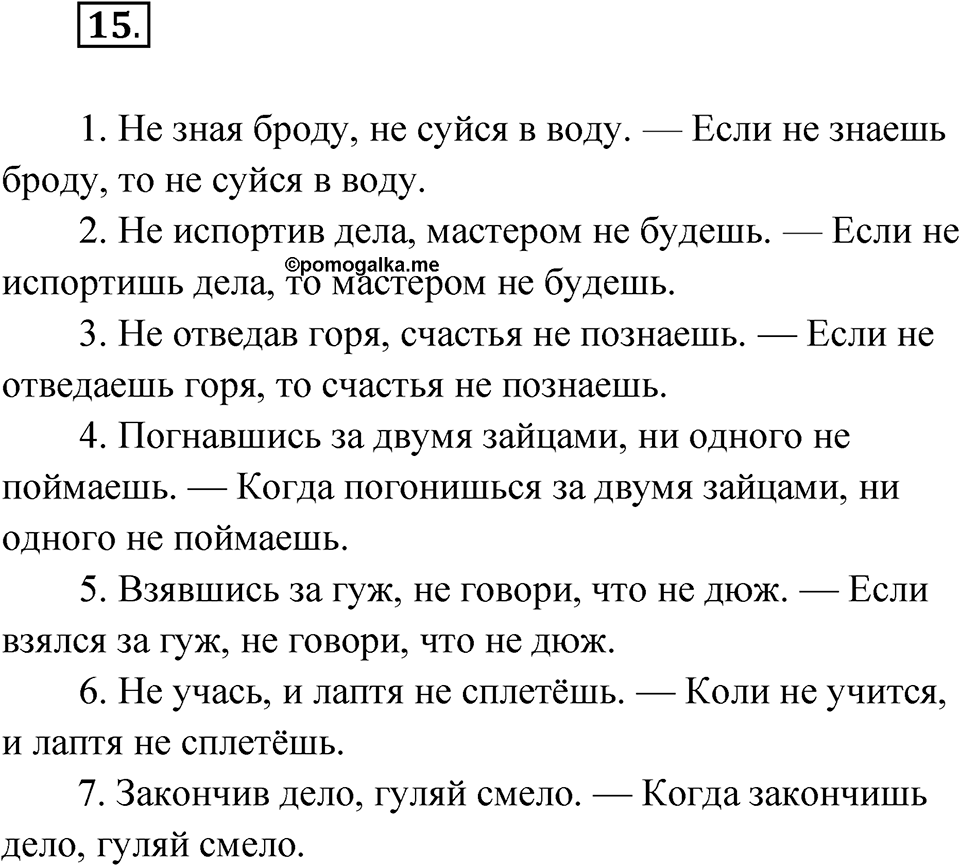 15.

1. Не зная броду, не суйся в воду. — Если не знаешь броду, то не суйся в воду.

2. Не испортив дела, мастером не будешь. — Если не испортишь дела, то мастером не будешь.

©pomogalka.me

3. Не отведав горя, счастья не познаешь. — Если не отведаешь горя, то счастья не познаешь.

4. Погнавшись за двумя зайцами, ни одного не поймаешь. — Когда погонишься за двумя зайцами, ни одного не поймаешь.

5. Взявшись за гуж, не говори, что не дюж. — Если взялся за гуж, не говори, что не дюж.

6. Не учась, и лаптя не сплетёшь. — Коли не учится, и лаптя не сплетёшь.

7. Закончив дело, гуляй смело. — Когда закончишь дело, гуляй смело.